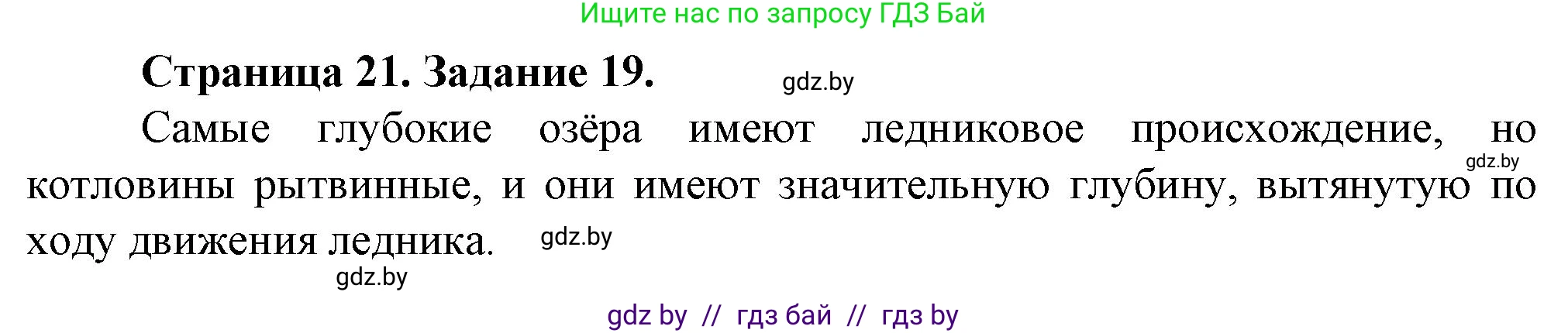 Ищите нас по запросу ГДЗ Бай

Страница 21. Задание 19.

gdz.by

Самые глубокие озёра имеют ледниковое происхождение, но котловины рытвинные, и они имеют значительную глубину, вытянутую по ходу движения ледника.

gdz.by

gdz.by

gdz.by

gdz by // гдз бай // гдз by